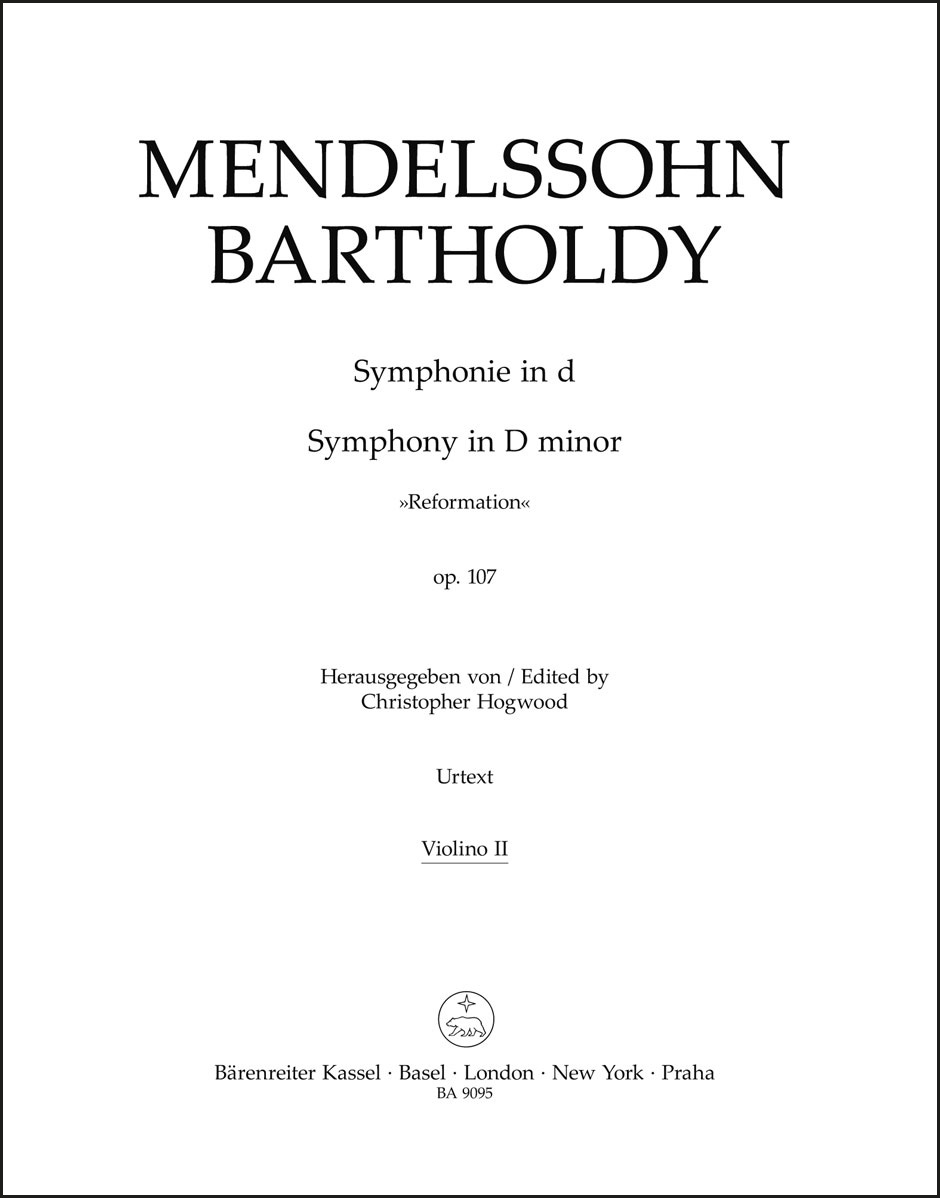 MENDELSSOHN
BARTHOLDY

Symphonie in d

Symphony in D minor

»Reformation«

op. 107

Herausgegeben von / Edited by
Christopher Hogwood

Urtext

Violino II

Bärenreiter Kassel · Basel · London · New York · Praha
BA 9095